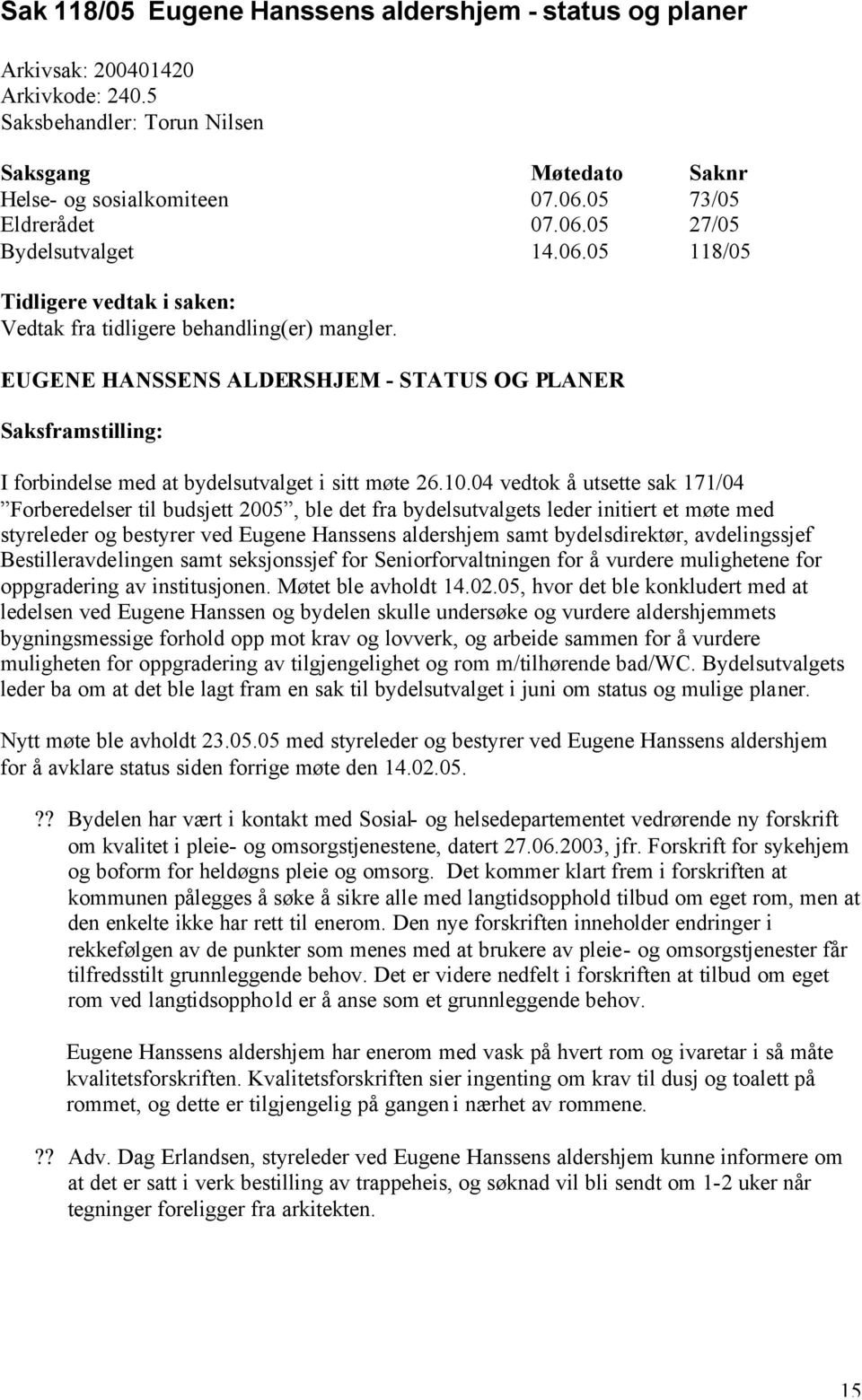 Sak 118/05 Eugene Hanssens aldershjem - status og planer

Arkivsak: 200401420
Arkivkode: 240.5
Saksbehandler: Torun Nilsen

| Saksgang | Møtedato | Saknr |
|---|---|---|
| Helse- og sosialkomiteen | 07.06.05 | 73/05 |
| Eldrerådet | 07.06.05 | 27/05 |
| Bydelsutvalget | 14.06.05 | 118/05 |

Tidligere vedtak i saken:
Vedtak fra tidligere behandling(er) mangler.

EUGENE HANSSENS ALDERSHJEM - STATUS OG PLANER

Saksframstilling:

I forbindelse med at bydelsutvalget i sitt møte 26.10.04 vedtok å utsette sak 171/04 ”Forberedelser til budsjett 2005”, ble det fra bydelsutvalgets leder initiert et møte med styreleder og bestyrer ved Eugene Hanssens aldershjem samt bydelsdirektør, avdelingssjef Bestilleravdelingen samt seksjonssjef for Seniorforvaltningen for å vurdere mulighetene for oppgradering av institusjonen. Møtet ble avholdt 14.02.05, hvor det ble konkludert med at ledelsen ved Eugene Hanssen og bydelen skulle undersøke og vurdere aldershjemmets bygningsmessige forhold opp mot krav og lovverk, og arbeide sammen for å vurdere muligheten for oppgradering av tilgjengelighet og rom m/tilhørende bad/WC. Bydelsutvalgets leder ba om at det ble lagt fram en sak til bydelsutvalget i juni om status og mulige planer.

Nytt møte ble avholdt 23.05.05 med styreleder og bestyrer ved Eugene Hanssens aldershjem for å avklare status siden forrige møte den 14.02.05.

?? Bydelen har vært i kontakt med Sosial- og helsedepartementet vedrørende ny forskrift om kvalitet i pleie- og omsorgstjenestene, datert 27.06.2003, jfr. Forskrift for sykehjem og boform for heldøgns pleie og omsorg. Det kommer klart frem i forskriften at kommunen pålegges å søke å sikre alle med langtidsopphold tilbud om eget rom, men at den enkelte ikke har rett til enerom. Den nye forskriften inneholder endringer i rekkefølgen av de punkter som menes med at brukere av pleie- og omsorgstjenester får tilfredsstilt grunnleggende behov. Det er videre nedfelt i forskriften at tilbud om eget rom ved langtidsopphold er å anse som et grunnleggende behov.

Eugene Hanssens aldershjem har enerom med vask på hvert rom og ivaretar i så måte kvalitetsforskriften. Kvalitetsforskriften sier ingenting om krav til dusj og toalett på rommet, og dette er tilgjengelig på gangen i nærhet av rommene.

?? Adv. Dag Erlandsen, styreleder ved Eugene Hanssens aldershjem kunne informere om at det er satt i verk bestilling av trappeheis, og søknad vil bli sendt om 1-2 uker når tegninger foreligger fra arkitekten.

15